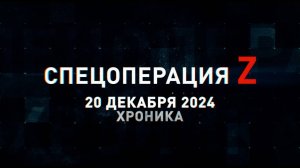 СПЕЦОПЕРАЦИЯ Z
20 ДЕКАБРЯ 2024
ХРОНИКА